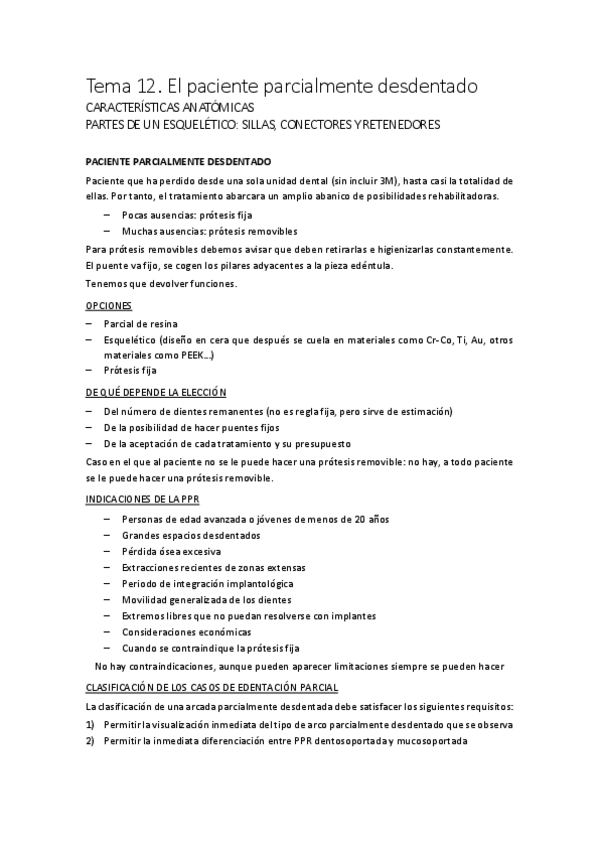 Tema 12. El paciente parcialmente desdentado
CARACTERÍSTICAS ANATÓMICAS
PARTES DE UN ESQUELÉTICO: SILLAS, CONECTORES Y RETENEDORES

PACIENTE PARCIALMENTE DESDENTADO

Paciente que ha perdido desde una sola unidad dental (sin incluir 3M), hasta casi la totalidad de ellas. Por tanto, el tratamiento abarcara un amplio abanico de posibilidades rehabilitadoras.

– Pocas ausencias: prótesis fija
– Muchas ausencias: prótesis removibles

Para prótesis removibles debemos avisar que deben retirarlas e higienizarlas constantemente. El puente va fijo, se cogen los pilares adyacentes a la pieza edéntula.

Tenemos que devolver funciones.

OPCIONES

– Parcial de resina
– Esquelético (diseño en cera que después se cuela en materiales como Cr-Co, Ti, Au, otros materiales como PEEK...)
– Prótesis fija

DE QUÉ DEPENDE LA ELECCIÓN

– Del número de dientes remanentes (no es regla fija, pero sirve de estimación)
– De la posibilidad de hacer puentes fijos
– De la aceptación de cada tratamiento y su presupuesto

Caso en el que al paciente no se le puede hacer una prótesis removible: no hay, a todo paciente se le puede hacer una prótesis removible.

INDICACIONES DE LA PPR

– Personas de edad avanzada o jóvenes de menos de 20 años
– Grandes espacios desdentados
– Pérdida ósea excesiva
– Extracciones recientes de zonas extensas
– Periodo de integración implantológica
– Movilidad generalizada de los dientes
– Extremos libres que no puedan resolverse con implantes
– Consideraciones económicas
– Cuando se contraindique la prótesis fija

No hay contraindicaciones, aunque pueden aparecer limitaciones siempre se pueden hacer

CLASIFICACIÓN DE LOS CASOS DE EDENTACIÓN PARCIAL

La clasificación de una arcada parcialmente desdentada debe satisfacer los siguientes requisitos:

1) Permitir la visualización inmediata del tipo de arco parcialmente desdentado que se observa
2) Permitir la inmediata diferenciación entre PPR dentosoportada y mucosoportada